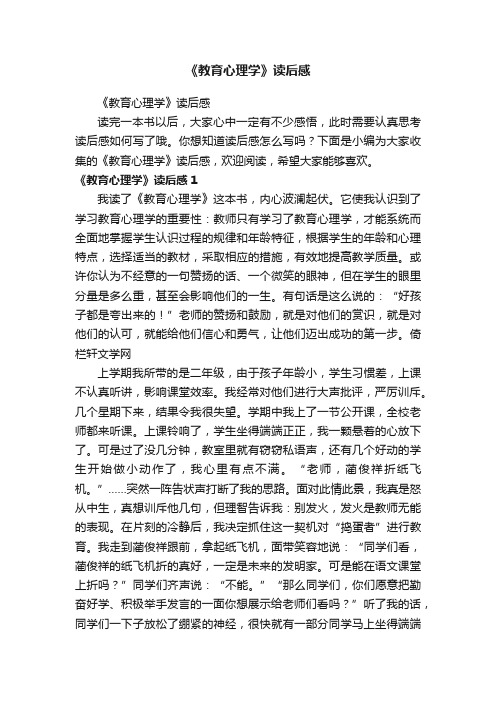 《教育心理学》读后感

《教育心理学》读后感

读完一本书以后，大家心中一定有不少感悟，此时需要认真思考读后感如何写了哦。你想知道读后感怎么写吗？下面是小编为大家收集的《教育心理学》读后感，欢迎阅读，希望大家能够喜欢。

《教育心理学》读后感 1

我读了《教育心理学》这本书，内心波澜起伏。它使我认识到了学习教育心理学的重要性：教师只有学习了教育心理学，才能系统而全面地掌握学生认识过程的规律和年龄特征，根据学生的年龄和心理特点，选择适当的教材，采取相应的措施，有效地提高教学质量。或许你认为不经意的一句赞扬的话、一个微笑的眼神，但在学生的眼里分量是多么重，甚至会影响他们的一生。有句话是这么说的：“好孩子都是夸出来的！”老师的赞扬和鼓励，就是对他们的赏识，就是对他们的认可，就能给他们信心和勇气，让他们迈出成功的第一步。倚栏轩文学网

上学期我所带的是二年级，由于孩子年龄小，学生习惯差，上课不认真听讲，影响课堂效率。我经常对他们进行大声批评，严厉训斥。几个星期下来，结果令我很失望。学期中我上了一节公开课，全校老师都来听课。上课铃响了，学生坐得端端正正，我一颗悬着的心放下了。可是过了没几分钟，教室里就有窃窃私语声，还有几个好动的学生开始做小动作了，我心里有点不满。“老师，蔺俊祥折纸飞机。”……突然一阵告状声打断了我的思路。面对此情此景，我真是怒从中生，真想训斥他几句，但理智告诉我：别发火，发火是教师无能的表现。在片刻的冷静后，我决定抓住这一契机对“捣蛋者”进行教育。我走到蔺俊祥跟前，拿起纸飞机，面带笑容地说：“同学们看，蔺俊祥的纸飞机折的真好，一定是未来的发明家。可是能在语文课堂上折吗？”同学们齐声说：“不能。”“那么同学们，你们愿意把勤奋好学、积极举手发言的一面你想展示给老师们看吗？”听了我的话，同学们一下子放松了绷紧的神经，很快就有一部分同学马上坐得端端